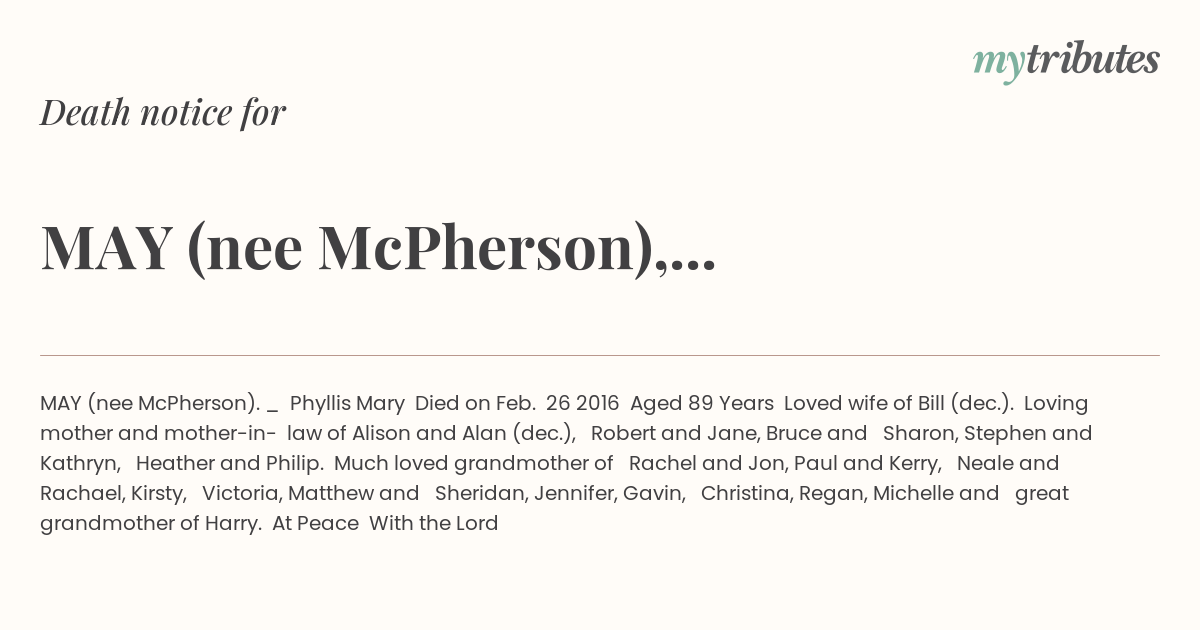 mytributes

Death notice for

MAY (nee McPherson),...

MAY (nee McPherson). _ Phyllis Mary Died on Feb. 26 2016 Aged 89 Years Loved wife of Bill (dec.). Loving mother and mother-in- law of Alison and Alan (dec.), Robert and Jane, Bruce and Sharon, Stephen and Kathryn, Heather and Philip. Much loved grandmother of Rachel and Jon, Paul and Kerry, Neale and Rachael, Kirsty, Victoria, Matthew and Sheridan, Jennifer, Gavin, Christina, Regan, Michelle and great grandmother of Harry. At Peace With the Lord